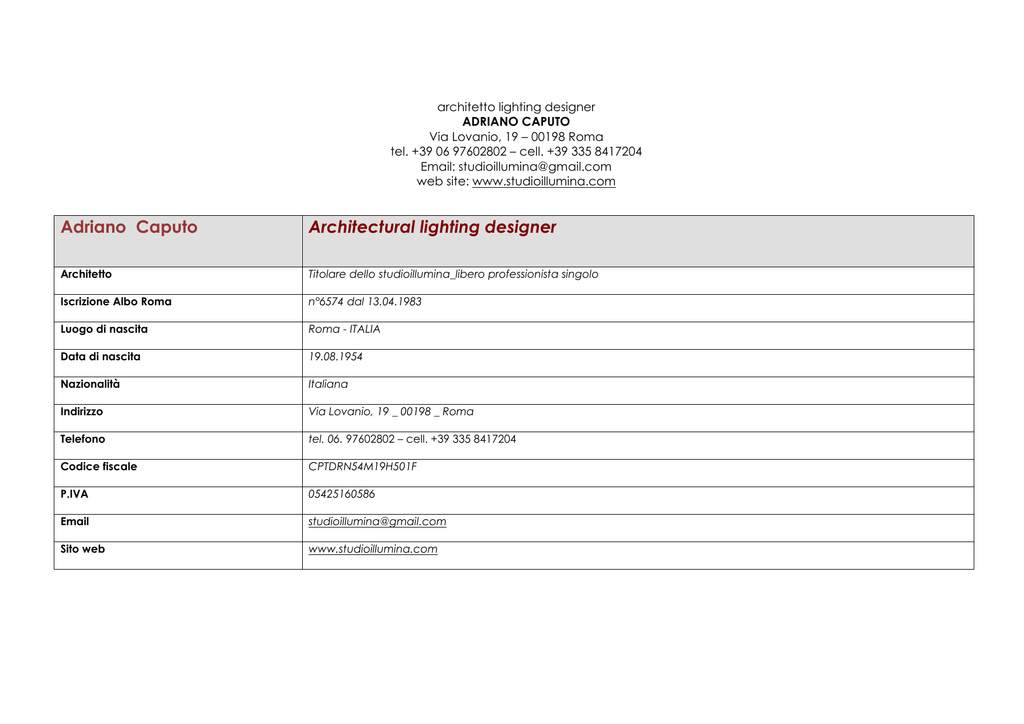 architetto lighting designer
ADRIANO CAPUTO
Via Lovanio, 19 – 00198 Roma
tel. +39 06 97602802 – cell. +39 335 8417204
Email: studioillumina@gmail.com
web site: www.studioillumina.com

| Adriano Caputo | Architectural lighting designer |
|---|---|
| Architetto | Titolare dello studioillumina_libero professionista singolo |
| Iscrizione Albo Roma | n°6574 dal 13.04.1983 |
| Luogo di nascita | Roma - ITALIA |
| Data di nascita | 19.08.1954 |
| Nazionalità | Italiana |
| Indirizzo | Via Lovanio, 19 _ 00198 _ Roma |
| Telefono | tel. 06. 97602802 – cell. +39 335 8417204 |
| Codice fiscale | CPTDRN54M19H501F |
| P.IVA | 05425160586 |
| Email | studioillumina@gmail.com |
| Sito web | www.studioillumina.com |